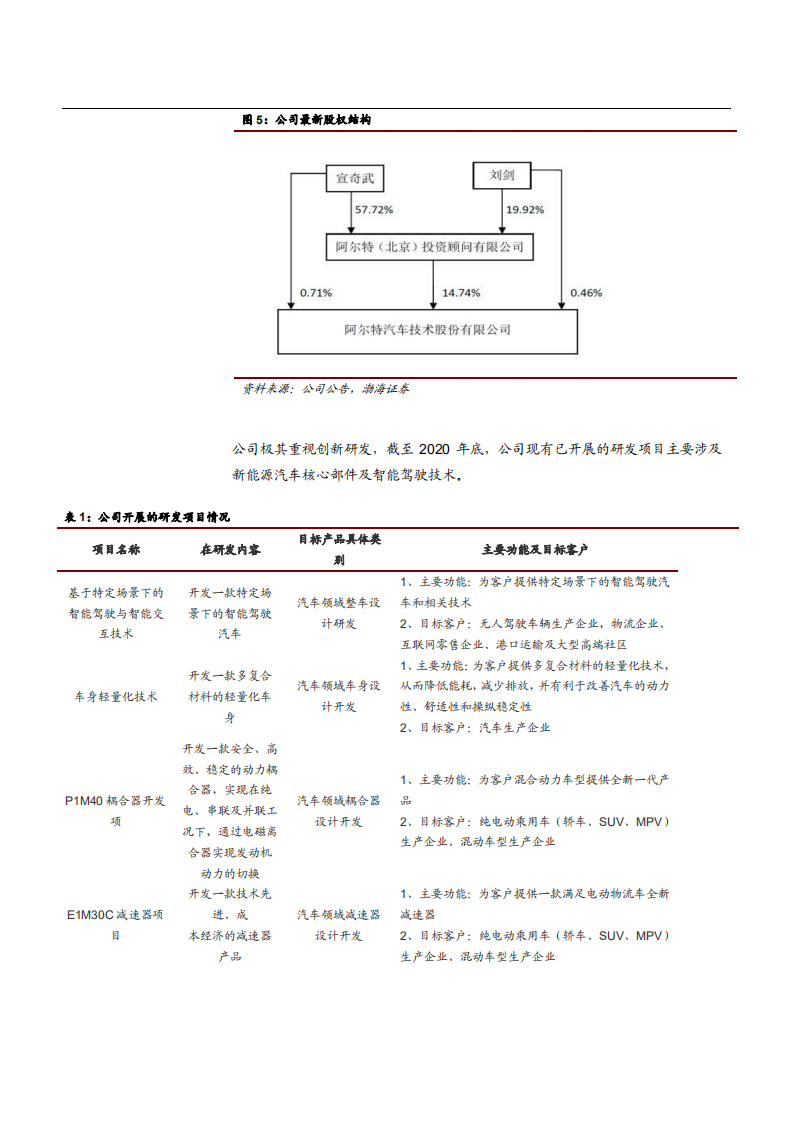 图 5：公司最新股权结构

宣奇武

刘剑

57.72%

19.92%

阿尔特（北京）投资顾问有限公司

0.71%

14.74%

0.46%

阿尔特汽车技术股份有限公司

资料来源：公司公告，渤海证券

公司极其重视创新研发，截至 2020 年底，公司现有已开展的研发项目主要涉及新能源汽车核心部件及智能驾驶技术。

表 1：公司开展的研发项目情况

| 项目名称 | 在研发内容 | 目标产品具体类别 | 主要功能及目标客户 |
|---|---|---|---|
| 基于特定场景下的智能驾驶与智能交互技术 | 开发一款特定场景下的智能驾驶汽车 | 汽车领域整车设计研发 | 1、主要功能：为客户提供特定场景下的智能驾驶汽车和相关技术 2、目标客户：无人驾驶车辆生产企业，物流企业、互联网零售企业、港口运输及大型高端社区 |
| 车身轻量化技术 | 开发一款多复合材料的轻量化车身 | 汽车领域车身设计开发 | 1、主要功能：为客户提供多复合材料的轻量化技术，从而降低能耗，减少排放，并有利于改善汽车的动力性、舒适性和操纵稳定性 2、目标客户：汽车生产企业 |
| P1M40 耦合器开发项 | 开发一款安全、高效、稳定的动力耦合器，实现在纯电、串联及并联工况下，通过电磁离合器实现发动机动力的切换 | 汽车领域耦合器设计开发 | 1、主要功能：为客户混合动力车型提供全新一代产品 2、目标客户：纯电动乘用车（轿车、SUV、MPV）生产企业、混动车型生产企业 |
| E1M30C 减速器项目 | 开发一款技术先进、成本经济的减速器产品 | 汽车领域减速器设计开发 | 1、主要功能：为客户提供一款满足电动物流车全新减速器 2、目标客户：纯电动乘用车（轿车、SUV、MPV）生产企业、混动车型生产企业 |